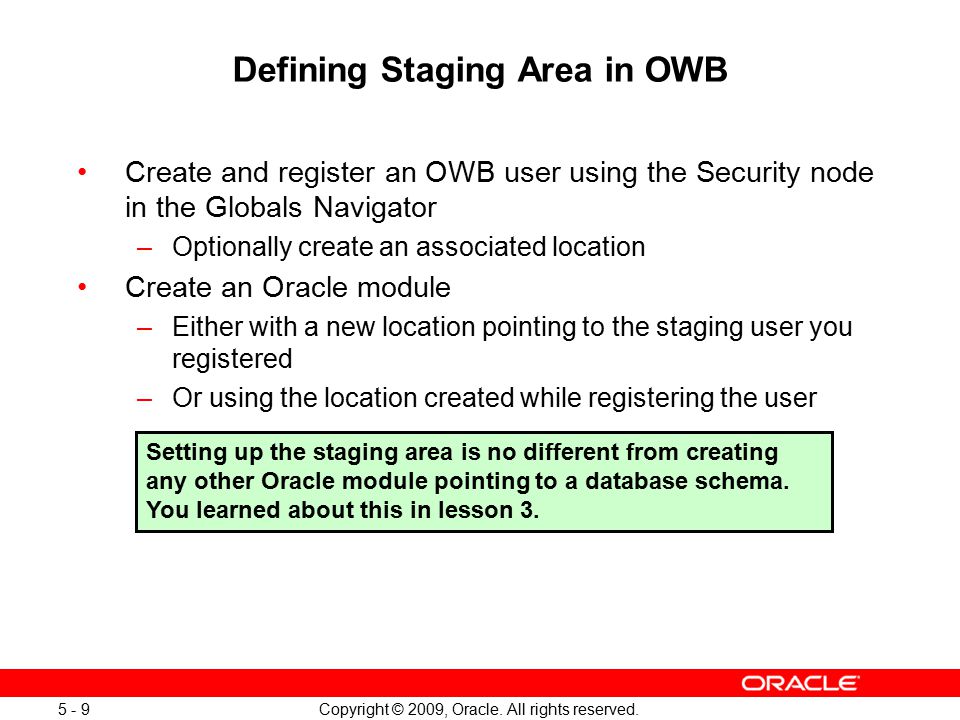 Defining Staging Area in OWB

• Create and register an OWB user using the Security node in the Globals Navigator
– Optionally create an associated location
• Create an Oracle module
– Either with a new location pointing to the staging user you registered
– Or using the location created while registering the user

Setting up the staging area is no different from creating any other Oracle module pointing to a database schema. You learned about this in lesson 3.

ORACLE

5 - 9

Copyright © 2009, Oracle. All rights reserved.